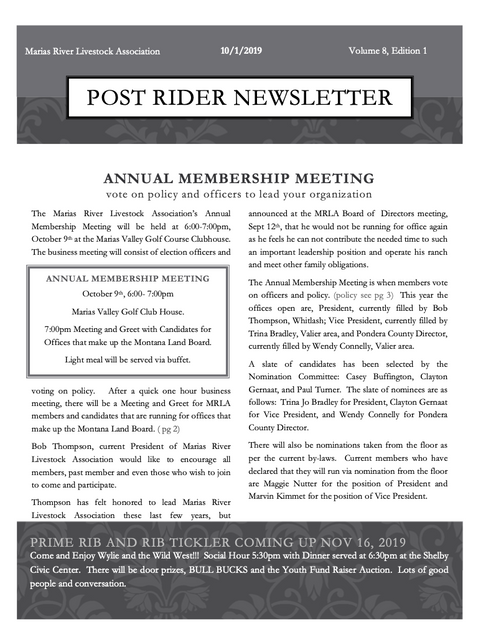 Marias River Livestock Association 10/1/2019 Volume 8, Edition 1

POST RIDER NEWSLETTER

ANNUAL MEMBERSHIP MEETING

vote on policy and officers to lead your organization

The Marias River Livestock Association's Annual Membership Meeting will be held at 6:00-7:00pm, October 9th at the Marias Valley Golf Course Clubhouse. The business meeting will consist of election officers and

ANNUAL MEMBERSHIP MEETING

October 9th, 6:00- 7:00pm

Marias Valley Golf Club House.

7:00pm Meeting and Greet with Candidates for Offices that make up the Montana Land Board.

Light meal will be served via buffet.

voting on policy. After a quick one hour business meeting, there will be a Meeting and Greet for MRLA members and candidates that are running for offices that make up the Montana Land Board. ( pg 2)

Bob Thompson, current President of Marias River Livestock Association would like to encourage all members, past member and even those who wish to join to come and participate.

Thompson has felt honored to lead Marias River Livestock Association these last few years, but announced at the MRLA Board of Directors meeting, Sept 12th, that he would not be running for office again as he feels he can not contribute the needed time to such an important leadership position and operate his ranch and meet other family obligations.

The Annual Membership Meeting is when members vote on officers and policy. (policy see pg 3) This year the offices open are, President, currently filled by Bob Thompson, Whitlash; Vice President, currently filled by Trina Bradley, Valier area, and Pondera County Director, currently filled by Wendy Connelly, Valier area.

A slate of candidates has been selected by the Nomination Committee: Casey Buffington, Clayton Gernaat, and Paul Turner. The slate of nominees are as follows: Trina Jo Bradley for President, Clayton Gernaat for Vice President, and Wendy Connelly for Pondera County Director.

There will also be nominations taken from the floor as per the current by-laws. Current members who have declared that they will run via nomination from the floor are Maggie Nutter for the position of President and Marvin Kimmet for the position of Vice President.

PRIME RIB AND RIB TICKLER COMING UP NOV 16, 2019

Come and Enjoy Wylie and the Wild West!!! Social Hour 5:30pm with Dinner served at 6:30pm at the Shelby Civic Center. There will be door prizes, BULL BUCKS and the Youth Fund Raiser Auction. Lots of good people and conversation.